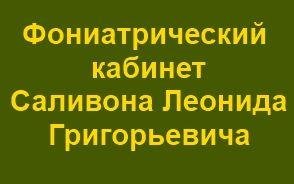 Фониатрический кабинет Саливона Леонида Григорьевича